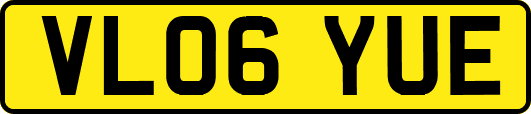 VL06 YUE